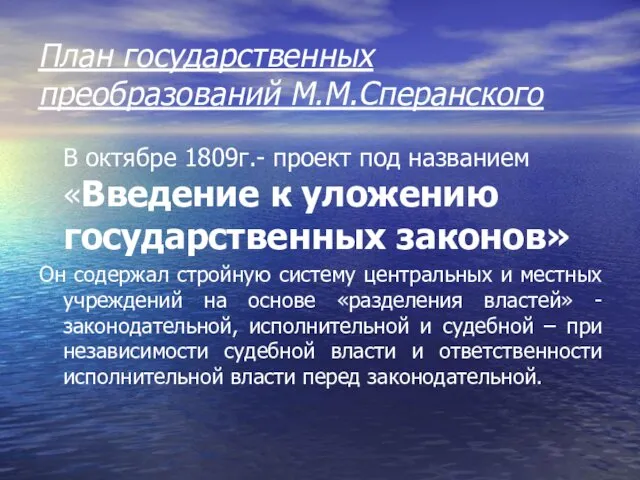 План государственных преобразований М.М.Сперанского

В октябре 1809г.- проект под названием «Введение к уложению государственных законов»

Он содержал стройную систему центральных и местных учреждений на основе «разделения властей» - законодательной, исполнительной и судебной – при независимости судебной власти и ответственности исполнительной власти перед законодательной.